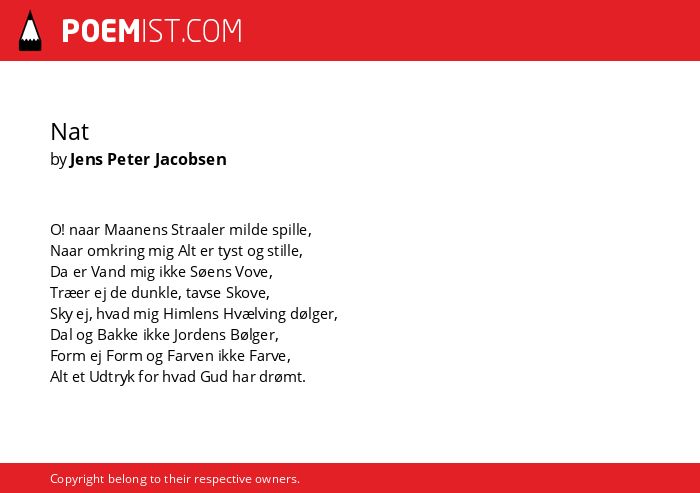 POEMIST.COM

Nat
by Jens Peter Jacobsen

O! naar Maanens Straaler milde spille,
Naar omkring mig Alt er tyst og stille,
Da er Vand mig ikke Søens Vove,
Træer ej de dunkle, tavse Skove,
Sky ej, hvad mig Himlens Hvælving dølger,
Dal og Bakke ikke Jordens Bølger,
Form ej Form og Farven ikke Farve,
Alt et Udtryk for hvad Gud har drømt.

Copyright belong to their respective owners.